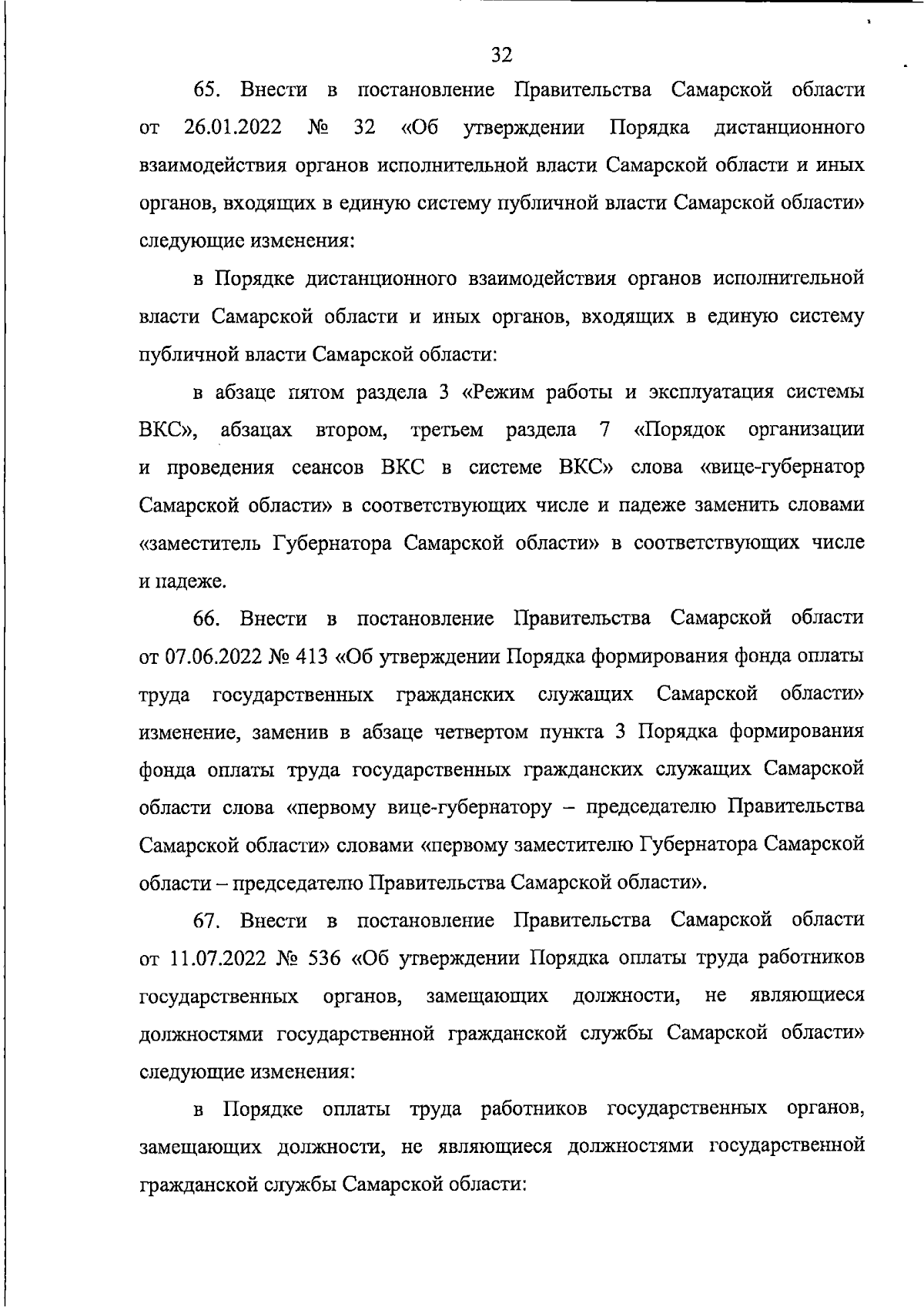 32

65. Внести в постановление Правительства Самарской области от 26.01.2022 № 32 «Об утверждении Порядка дистанционного взаимодействия органов исполнительной власти Самарской области и иных органов, входящих в единую систему публичной власти Самарской области» следующие изменения:

в Порядке дистанционного взаимодействия органов исполнительной власти Самарской области и иных органов, входящих в единую систему публичной власти Самарской области:

в абзаце пятом раздела 3 «Режим работы и эксплуатация системы ВКС», абзацах втором, третьем раздела 7 «Порядок организации и проведения сеансов ВКС в системе ВКС» слова «вице-губернатор Самарской области» в соответствующих числе и падеже заменить словами «заместитель Губернатора Самарской области» в соответствующих числе и падеже.

66. Внести в постановление Правительства Самарской области от 07.06.2022 № 413 «Об утверждении Порядка формирования фонда оплаты труда государственных гражданских служащих Самарской области» изменение, заменив в абзаце четвертом пункта 3 Порядка формирования фонда оплаты труда государственных гражданских служащих Самарской области слова «первому вице-губернатору – председателю Правительства Самарской области» словами «первому заместителю Губернатора Самарской области – председателю Правительства Самарской области».

67. Внести в постановление Правительства Самарской области от 11.07.2022 № 536 «Об утверждении Порядка оплаты труда работников государственных органов, замещающих должности, не являющиеся должностями государственной гражданской службы Самарской области» следующие изменения:

в Порядке оплаты труда работников государственных органов, замещающих должности, не являющиеся должностями государственной гражданской службы Самарской области: